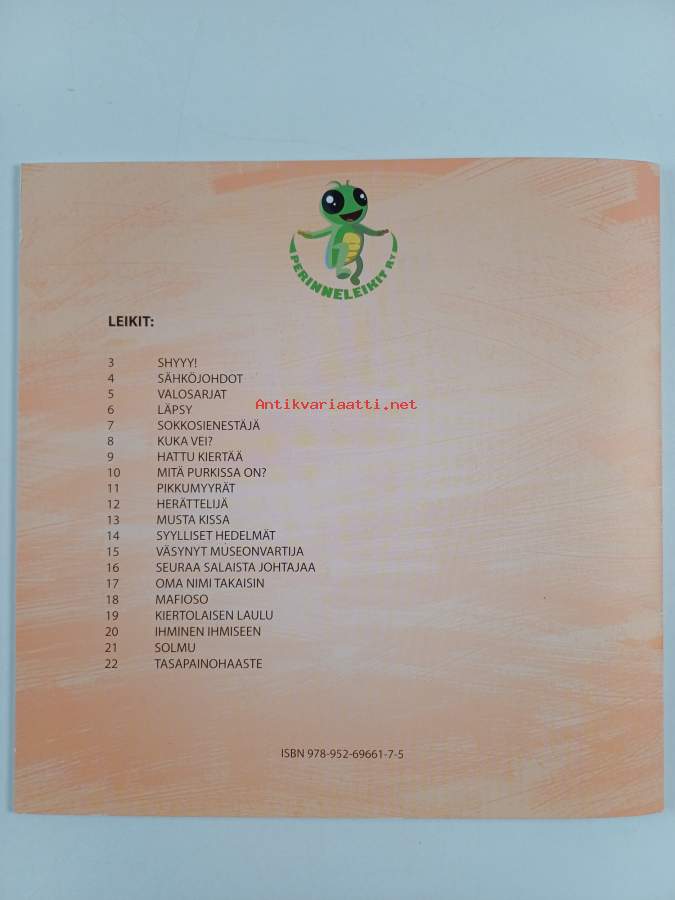 PERINNELEIKIT RY

LEIKIT:

3 SHYYY!
4 SÄHKÖJOHDOT
5 VALOSARJAT
6 LÄPSY
7 SOKKOSIENESTÄJÄ
8 KUKA VEI?
9 HATTU KIERTÄÄ
10 MITÄ PURKISSA ON?
11 PIKKUMYYRÄT
12 HERÄTTELIJÄ
13 MUSTA KISSA
14 SYYLLISET HEDELMÄT
15 VÄSYNYT MUSEONVARTIJA
16 SEURAA SALAISTA JOHTAJAA
17 OMA NIMI TAKAISIN
18 MAFIOSO
19 KIERTOLAISEN LAULU
20 IHMINEN IHMISEEN
21 SOLMU
22 TASAPAINOHAASTE

ISBN 978-952-69661-7-5

Antikvariaatti.net